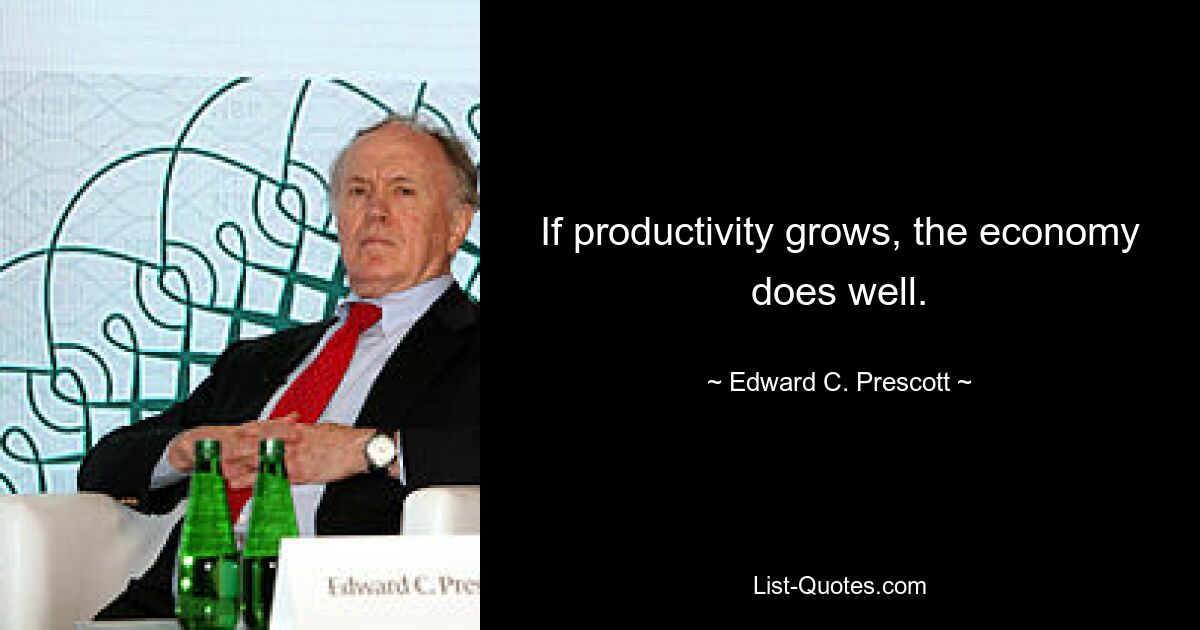 Edward C. Pres

If productivity grows, the economy does well.

~ Edward C. Prescott ~

List-Quotes.com